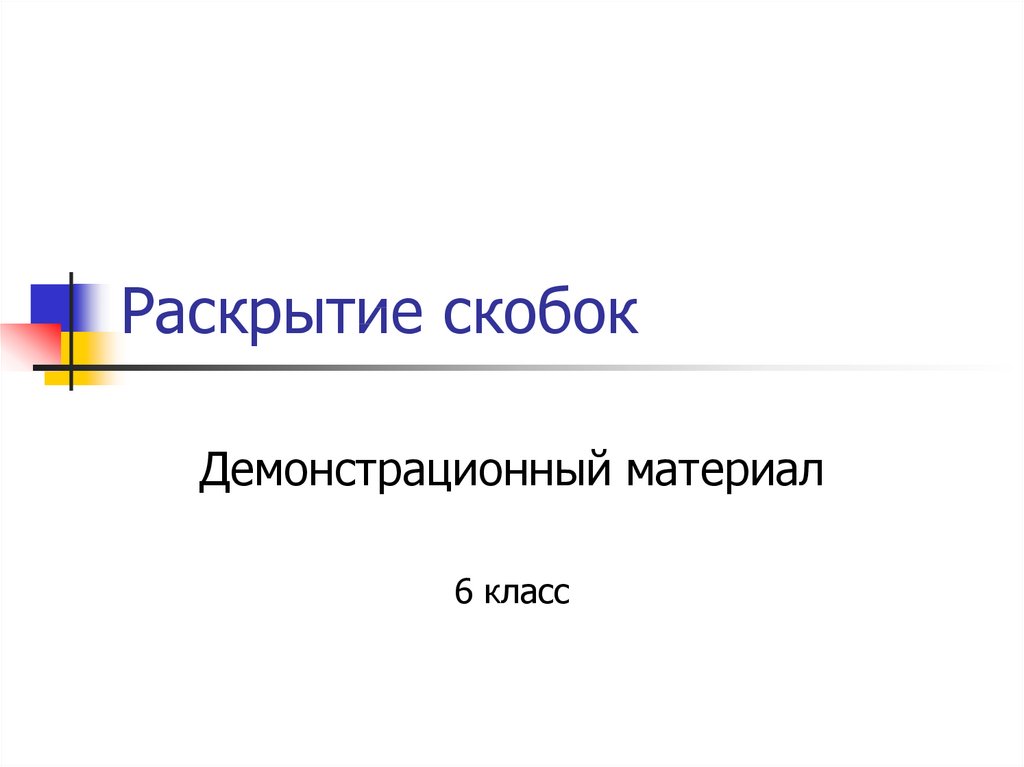 Раскрытие скобок

Демонстрационный материал

6 класс